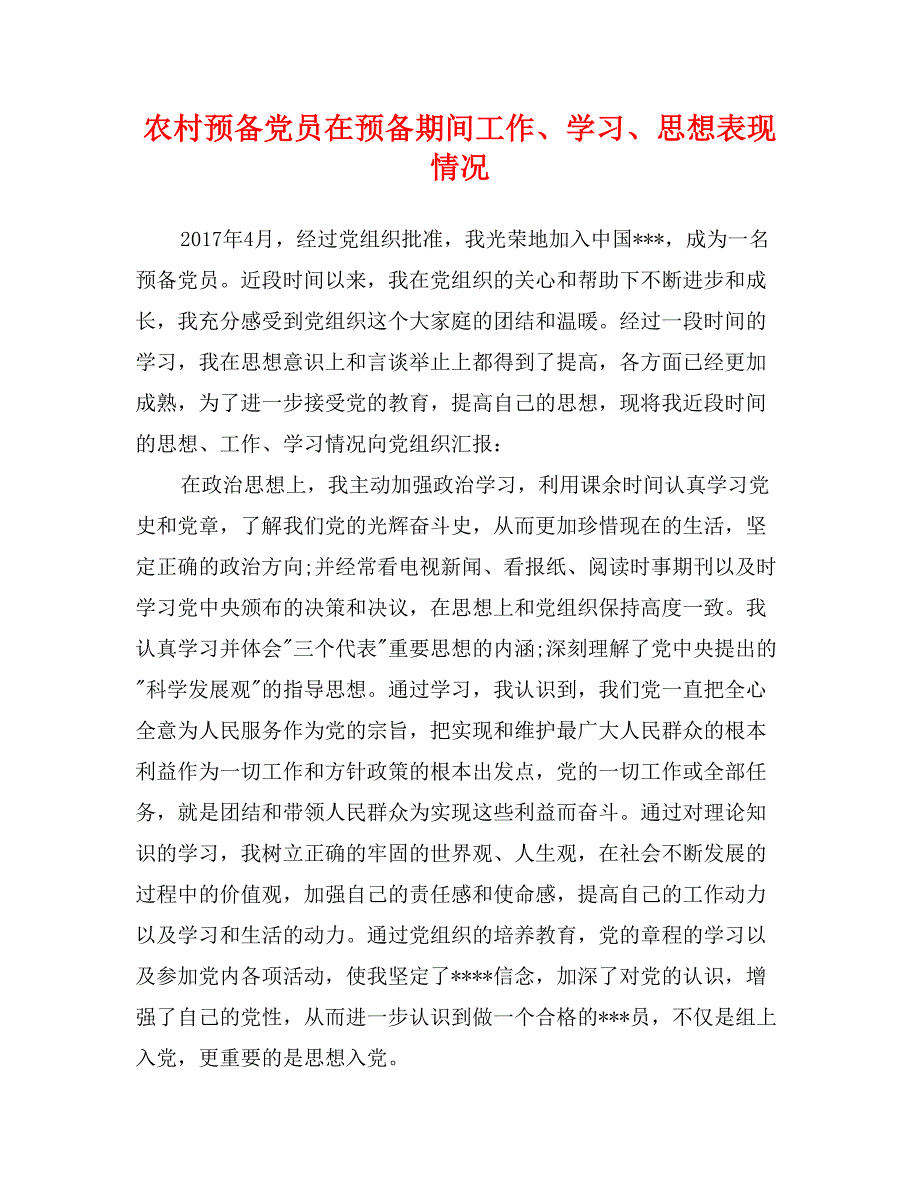 农村预备党员在预备期间工作、学习、思想表现情况

2017年4月，经过党组织批准，我光荣地加入中国***，成为一名预备党员。近段时间以来，我在党组织的关心和帮助下不断进步和成长，我充分感受到党组织这个大家庭的团结和温暖。经过一段时间的学习，我在思想意识上和言谈举止上都得到了提高，各方面已经更加成熟，为了进一步接受党的教育，提高自己的思想，现将我近段时间的思想、工作、学习情况向党组织汇报：

在政治思想上，我主动加强政治学习，利用课余时间认真学习党史和党章，了解我们党的光辉奋斗史，从而更加珍惜现在的生活，坚定正确的政治方向;并经常看电视新闻、看报纸、阅读时事期刊以及时学习党中央颁布的决策和决议，在思想上和党组织保持高度一致。我认真学习并体会"三个代表"重要思想的内涵;深刻理解了党中央提出的"科学发展观"的指导思想。通过学习，我认识到，我们党一直把全心全意为人民服务作为党的宗旨，把实现和维护最广大人民群众的根本利益作为一切工作和方针政策的根本出发点，党的一切工作或全部任务，就是团结和带领人民群众为实现这些利益而奋斗。通过对理论知识的学习，我树立正确的牢固的世界观、人生观，在社会不断发展的过程中的价值观，加强自己的责任感和使命感，提高自己的工作动力以及学习和生活的动力。通过党组织的培养教育，党的章程的学习以及参加党内各项活动，使我坚定了****信念，加深了对党的认识，增强了自己的党性，从而进一步认识到做一个合格的***员，不仅是组上入党，更重要的是思想入党。